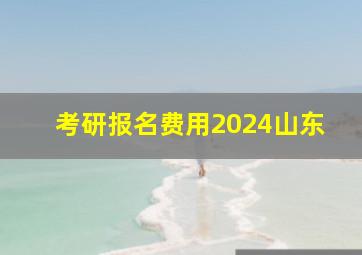 考研报名费用2024山东